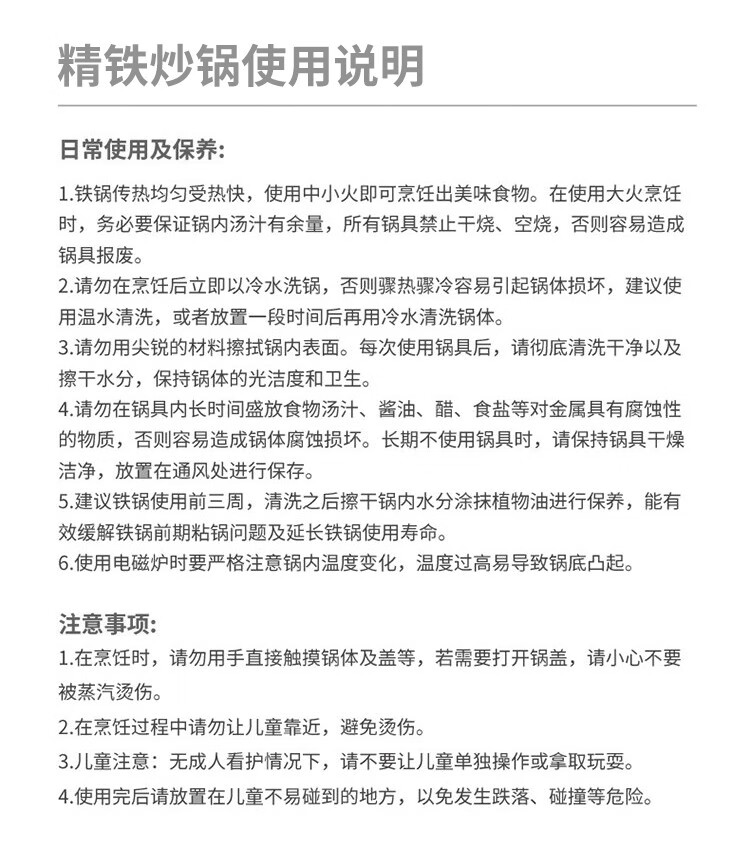 精铁炒锅使用说明

日常使用及保养:

1.铁锅传热均匀受热快，使用中小火即可烹饪出美味食物。在使用大火烹饪时，务必要保证锅内汤汁有余量，所有锅具禁止干烧、空烧，否则容易造成锅具报废。

2.请勿在烹饪后立即以冷水洗锅，否则骤热骤冷容易引起锅体损坏，建议使用温水清洗，或者放置一段时间后再用冷水清洗锅体。

3.请勿用尖锐的材料擦拭锅内表面。每次使用锅具后，请彻底清洗干净以及擦干水分，保持锅体的光洁度和卫生。

4.请勿在锅具内长时间盛放食物汤汁、酱油、醋、食盐等对金属具有腐蚀性的物质，否则容易造成锅体腐蚀损坏。长期不使用锅具时，请保持锅具干燥洁净，放置在通风处进行保存。

5.建议铁锅使用前三周，清洗之后擦干锅内水分涂抹植物油进行保养，能有效缓解铁锅前期粘锅问题及延长铁锅使用寿命。

6.使用电磁炉时要严格注意锅内温度变化，温度过高易导致锅底凸起。

注意事项:

1.在烹饪时，请勿用手直接触摸锅体及盖等，若需要打开锅盖，请小心不要被蒸汽烫伤。

2.在烹饪过程中请勿让儿童靠近，避免烫伤。

3.儿童注意：无成人看护情况下，请不要让儿童单独操作或拿取玩耍。

4.使用完后请放置在儿童不易碰到的地方，以免发生跌落、碰撞等危险。